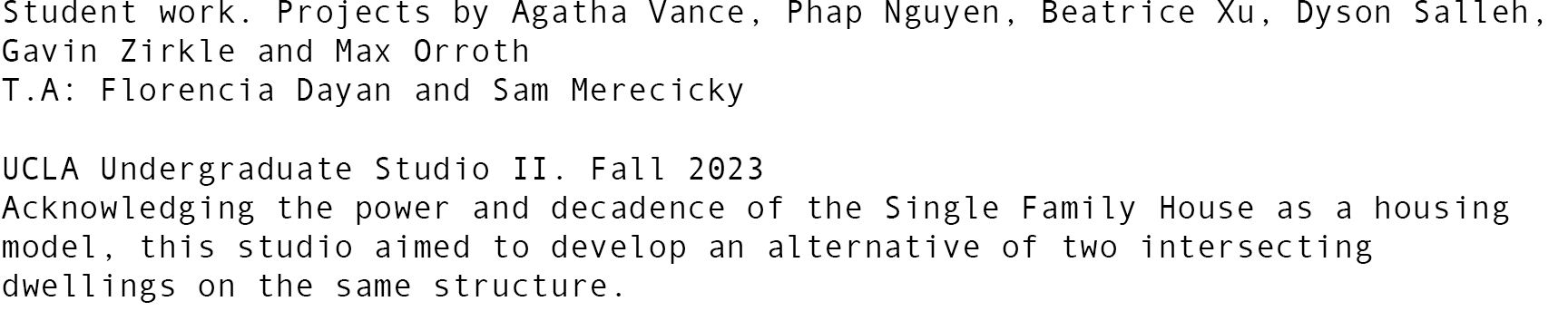 Student work. Projects by Agatha Vance, Phap Nguyen, Beatrice Xu, Dyson Salleh, Gavin Zirkle and Max Orroth
T.A: Florencia Dayan and Sam Merecicky

UCLA Undergraduate Studio II. Fall 2023
Acknowledging the power and decadence of the Single Family House as a housing model, this studio aimed to develop an alternative of two intersecting dwellings on the same structure.